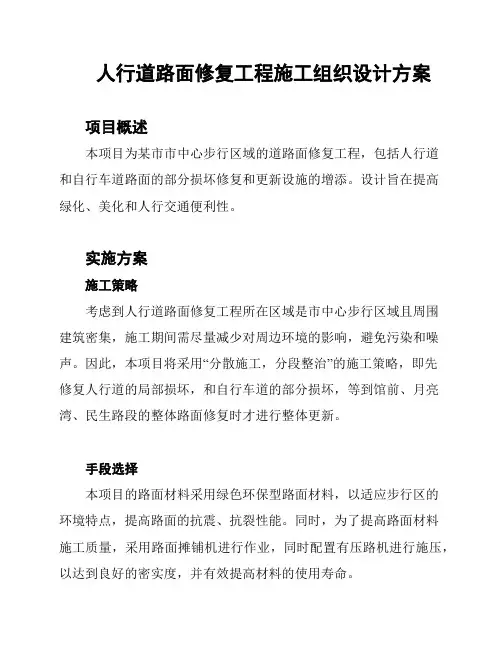 人行道路面修复工程施工组织设计方案

项目概述

本项目为某市市中心步行区域的道路面修复工程，包括人行道和自行车道路面的部分损坏修复和更新设施的增添。设计旨在提高绿化、美化和人行交通便利性。

实施方案

施工策略

考虑到人行道路面修复工程所在区域是市中心步行区域且周围建筑密集，施工期间需尽量减少对周边环境的影响，避免污染和噪声。因此，本项目将采用“分散施工，分段整治”的施工策略，即先修复人行道的局部损坏，和自行车道的部分损坏，等到馆前、月亮湾、民生路段的整体路面修复时才进行整体更新。

手段选择

本项目的路面材料采用绿色环保型路面材料，以适应步行区的环境特点，提高路面的抗震、抗裂性能。同时，为了提高路面材料施工质量，采用路面摊铺机进行作业，同时配置有压路机进行施压，以达到良好的密实度，并有效提高材料的使用寿命。